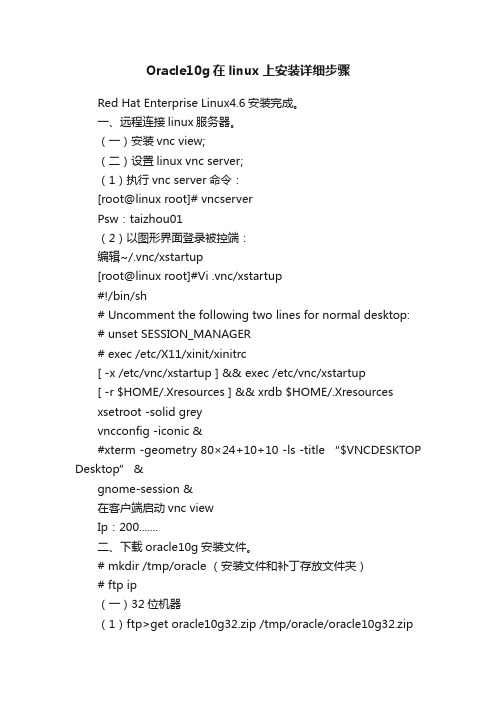 Oracle10g在linux上安装详细步骤

Red Hat Enterprise Linux4.6安装完成。

一、远程连接linux服务器。

（一）安装vnc view;

（二）设置linux vnc server;

（1）执行vnc server命令：

[root@linux root]# vncserver

Psw：taizhou01

（2）以图形界面登录被控端：

编辑~/.vnc/xstartup

[root@linux root]#Vi .vnc/xstartup

#!/bin/sh

# Uncomment the following two lines for normal desktop:

# unset SESSION_MANAGER

# exec /etc/X11/xinit/xinitrc

[ -x /etc/vnc/xstartup ] && exec /etc/vnc/xstartup

[ -r $HOME/.Xresources ] && xrdb $HOME/.Xresources

xsetroot -solid grey

vncconfig -iconic &

#xterm -geometry 80×24+10+10 -ls -title "$VNCDESKTOP Desktop" &

gnome-session &

在客户端启动vnc view

Ip：200.......

二、下载oracle10g安装文件。

# mkdir /tmp/oracle （安装文件和补丁存放文件夹）

# ftp ip

（一）32位机器

（1）ftp>get oracle10g32.zip /tmp/oracle/oracle10g32.zip